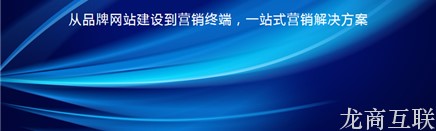 从品牌网站建设到营销终端，一站式营销解决方案

龙商互联